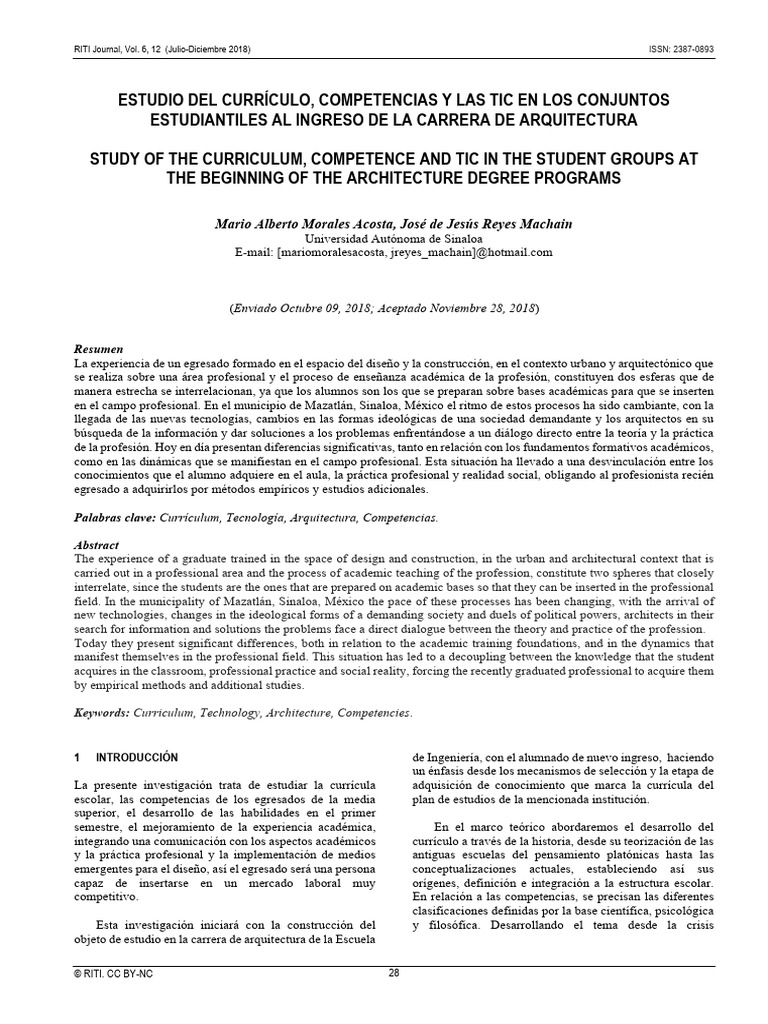 RITI Journal, Vol. 6, 12 (Julio-Diciembre 2018)

ISSN: 2387-0893

ESTUDIO DEL CURRÍCULO, COMPETENCIAS Y LAS TIC EN LOS CONJUNTOS ESTUDIANTILES AL INGRESO DE LA CARRERA DE ARQUITECTURA

STUDY OF THE CURRICULUM, COMPETENCE AND TIC IN THE STUDENT GROUPS AT THE BEGINNING OF THE ARCHITECTURE DEGREE PROGRAMS

Mario Alberto Morales Acosta, José de Jesús Reyes Machain
Universidad Autónoma de Sinaloa
E-mail: [mariomoralesacosta, jreyes_machain]@hotmail.com

(Enviado Octubre 09, 2018; Aceptado Noviembre 28, 2018)

Resumen
La experiencia de un egresado formado en el espacio del diseño y la construcción, en el contexto urbano y arquitectónico que se realiza sobre una área profesional y el proceso de enseñanza académica de la profesión, constituyen dos esferas que de manera estrecha se interrelacionan, ya que los alumnos son los que se preparan sobre bases académicas para que se inserten en el campo profesional. En el municipio de Mazatlán, Sinaloa, México el ritmo de estos procesos ha sido cambiante, con la llegada de las nuevas tecnologías, cambios en las formas ideológicas de una sociedad demandante y los arquitectos en su búsqueda de la información y dar soluciones a los problemas enfrentándose a un diálogo directo entre la teoría y la práctica de la profesión. Hoy en día presentan diferencias significativas, tanto en relación con los fundamentos formativos académicos, como en las dinámicas que se manifiestan en el campo profesional. Esta situación ha llevado a una desvinculación entre los conocimientos que el alumno adquiere en el aula, la práctica profesional y realidad social, obligando al profesionista recién egresado a adquirirlos por métodos empíricos y estudios adicionales.

Palabras clave: Currículum, Tecnología, Arquitectura, Competencias.

Abstract
The experience of a graduate trained in the space of design and construction, in the urban and architectural context that is carried out in a professional area and the process of academic teaching of the profession, constitute two spheres that closely interrelate, since the students are the ones that are prepared on academic bases so that they can be inserted in the professional field. In the municipality of Mazatlán, Sinaloa, México the pace of these processes has been changing, with the arrival of new technologies, changes in the ideological forms of a demanding society and duels of political powers, architects in their search for information and solutions the problems face a direct dialogue between the theory and practice of the profession. Today they present significant differences, both in relation to the academic training foundations, and in the dynamics that manifest themselves in the professional field. This situation has led to a decoupling between the knowledge that the student acquires in the classroom, professional practice and social reality, forcing the recently graduated professional to acquire them by empirical methods and additional studies.

Keywords: Curriculum, Technology, Architecture, Competencies.

1 INTRODUCCIÓN

La presente investigación trata de estudiar la currícula escolar, las competencias de los egresados de la media superior, el desarrollo de las habilidades en el primer semestre, el mejoramiento de la experiencia académica, integrando una comunicación con los aspectos académicos y la práctica profesional y la implementación de medios emergentes para el diseño, así el egresado será una persona capaz de insertarse en un mercado laboral muy competitivo.

Esta investigación iniciará con la construcción del objeto de estudio en la carrera de arquitectura de la Escuela de Ingeniería, con el alumnado de nuevo ingreso, haciendo un énfasis desde los mecanismos de selección y la etapa de adquisición de conocimiento que marca la currícula del plan de estudios de la mencionada institución.

En el marco teórico abordaremos el desarrollo del currículo a través de la historia, desde su teorización de las antiguas escuelas del pensamiento platónicas hasta las conceptualizaciones actuales, estableciendo así sus orígenes, definición e integración a la estructura escolar. En relación a las competencias, se precisan las diferentes clasificaciones definidas por la base científica, psicológica y filosófica. Desarrollando el tema desde la crisis

© RITI. CC BY-NC

28